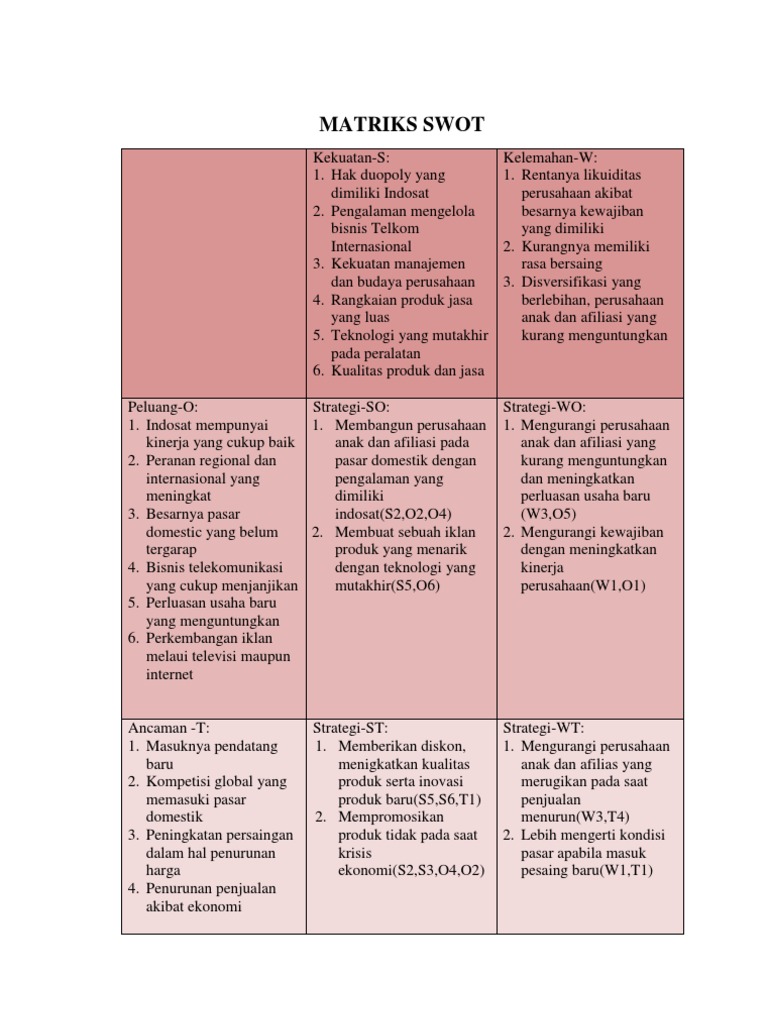 MATRIKS SWOT

| | Kekuatan-S:<br>1. Hak duopoly yang dimiliki Indosat<br>2. Pengalaman mengelola bisnis Telkom Internasional<br>3. Kekuatan manajemen dan budaya perusahaan<br>4. Rangkaian produk jasa yang luas<br>5. Teknologi yang mutakhir pada peralatan<br>6. Kualitas produk dan jasa | Kelemahan-W:<br>1. Rentanya likuiditas perusahaan akibat besarnya kewajiban yang dimiliki<br>2. Kurangnya memiliki rasa bersaing<br>3. Disversifikasi yang berlebihan, perusahaan anak dan afiliasi yang kurang menguntungkan |
|---|---|---|
| Peluang-O:<br>1. Indosat mempunyai kinerja yang cukup baik<br>2. Peranan regional dan internasional yang meningkat<br>3. Besarnya pasar domestic yang belum tergarap<br>4. Bisnis telekomunikasi yang cukup menjanjikan<br>5. Perluasan usaha baru yang menguntungkan<br>6. Perkembangan iklan melaui televisi maupun internet | Strategi-SO:<br>1. Membangun perusahaan anak dan afiliasi pada pasar domestik dengan pengalaman yang dimiliki indosat(S2,O2,O4)<br>2. Membuat sebuah iklan produk yang menarik dengan teknologi yang mutakhir(S5,O6) | Strategi-WO:<br>1. Mengurangi perusahaan anak dan afiliasi yang kurang menguntungkan dan meningkatkan perluasan usaha baru (W3,O5)<br>2. Mengurangi kewajiban dengan meningkatkan kinerja perusahaan(W1,O1) |
| Ancaman -T:<br>1. Masuknya pendatang baru<br>2. Kompetisi global yang memasuki pasar domestik<br>3. Peningkatan persaingan dalam hal penurunan harga<br>4. Penurunan penjualan akibat ekonomi | Strategi-ST:<br>1. Memberikan diskon, menigkatkan kualitas produk serta inovasi produk baru(S5,S6,T1)<br>2. Mempromosikan produk tidak pada saat krisis ekonomi(S2,S3,O4,O2) | Strategi-WT:<br>1. Mengurangi perusahaan anak dan afilias yang merugikan pada saat penjualan menurun(W3,T4)<br>2. Lebih mengerti kondisi pasar apabila masuk pesaing baru(W1,T1) |